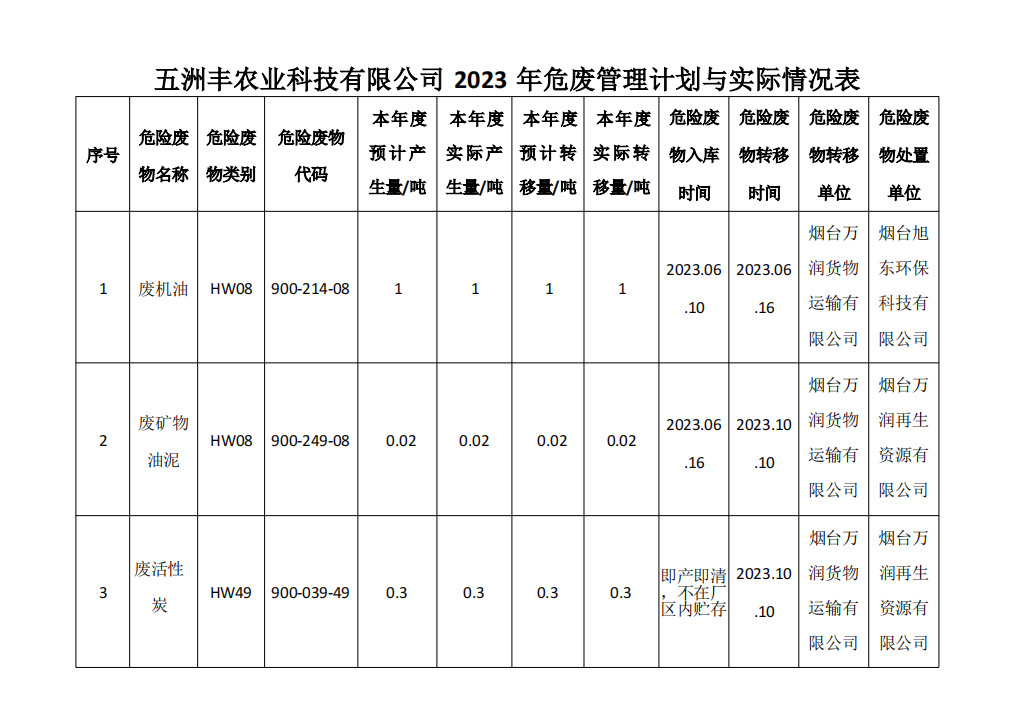 五洲丰农业科技有限公司2023年危废管理计划与实际情况表

| 序号 | 危险废物名称 | 危险废物类别 | 危险废物代码 | 本年度预计产生量/吨 | 本年度实际产生量/吨 | 本年度预计转移量/吨 | 本年度实际转移量/吨 | 危险废物入库时间 | 危险废物转移时间 | 危险废物转移单位 | 危险废物处置单位 |
|---|---|---|---|---|---|---|---|---|---|---|---|
| 1 | 废机油 | HW08 | 900-214-08 | 1 | 1 | 1 | 1 | 2023.06.10 | 2023.06.16 | 烟台万润货物运输有限公司 | 烟台旭东环保科技有限公司 |
| 2 | 废矿物油泥 | HW08 | 900-249-08 | 0.02 | 0.02 | 0.02 | 0.02 | 2023.06.16 | 2023.10.10 | 烟台万润货物运输有限公司 | 烟台万润再生资源有限公司 |
| 3 | 废活性炭 | HW49 | 900-039-49 | 0.3 | 0.3 | 0.3 | 0.3 | 即产即清，不在厂区内贮存 | 2023.10.10 | 烟台万润货物运输有限公司 | 烟台万润再生资源有限公司 |